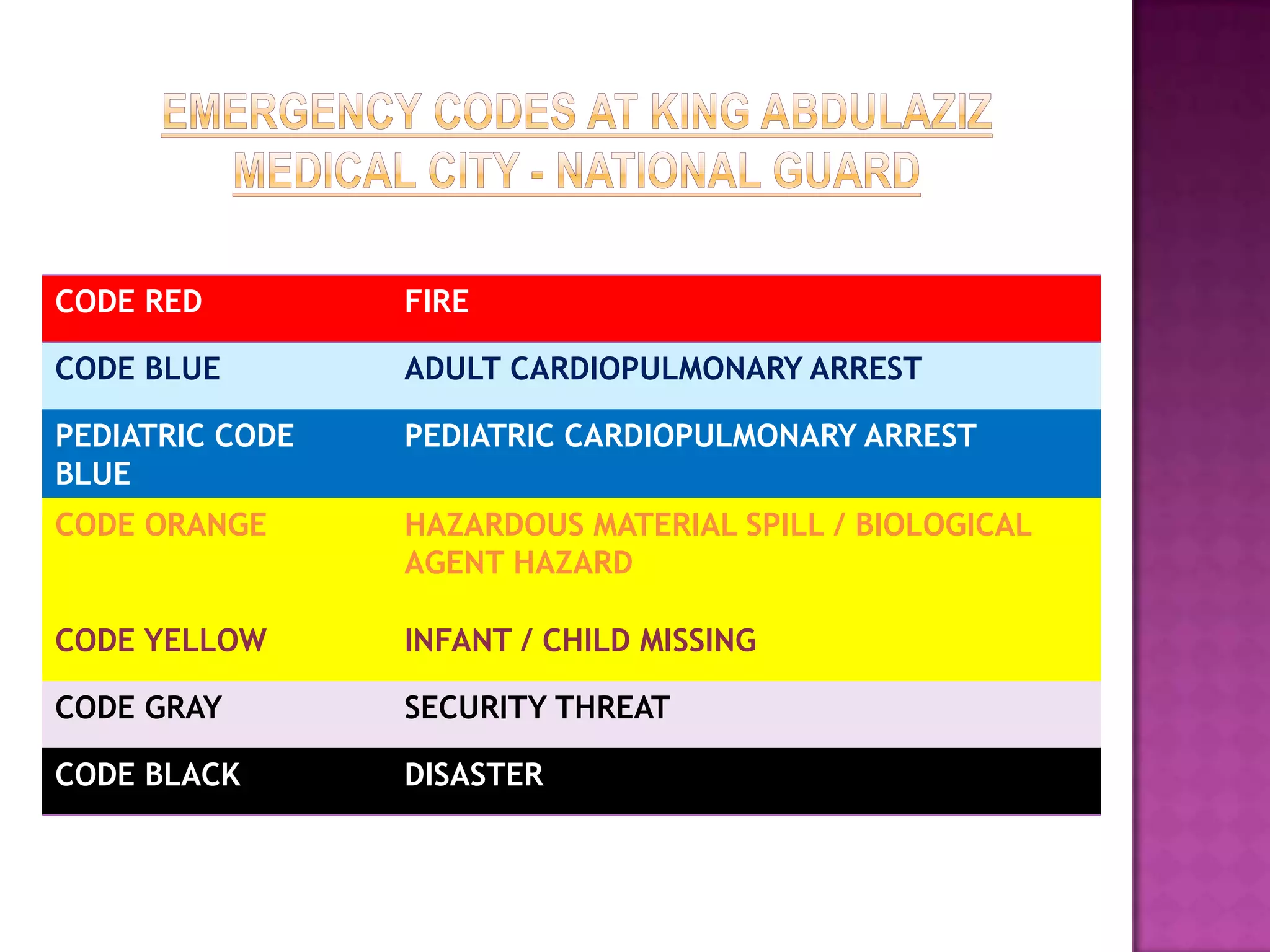 EMERGENCY CODES AT KING ABDULAZIZ MEDICAL CITY - NATIONAL GUARD

| CODE RED | FIRE |
|---|---|
| CODE BLUE | ADULT CARDIOPULMONARY ARREST |
| PEDIATRIC CODE BLUE | PEDIATRIC CARDIOPULMONARY ARREST |
| CODE ORANGE | HAZARDOUS MATERIAL SPILL / BIOLOGICAL AGENT HAZARD |
| CODE YELLOW | INFANT / CHILD MISSING |
| CODE GRAY | SECURITY THREAT |
| CODE BLACK | DISASTER |